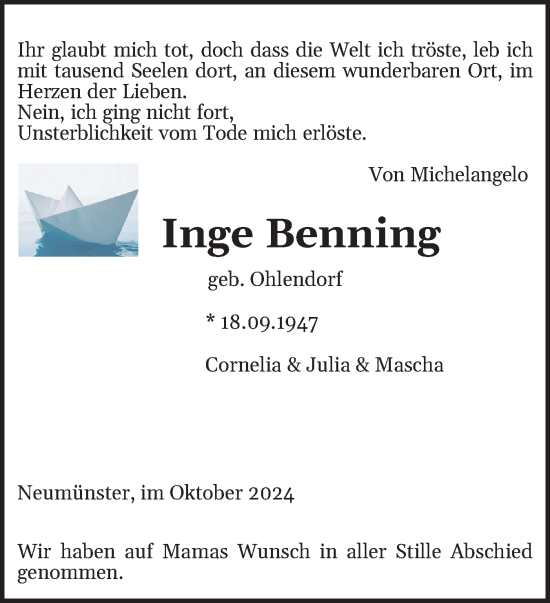 Ihr glaubt mich tot, doch dass die Welt ich tröste, leb ich mit tausend Seelen dort, an diesem wunderbaren Ort, im Herzen der Lieben.
Nein, ich ging nicht fort,
Unsterblichkeit vom Tode mich erlöste.

Von Michelangelo

Inge Benning

geb. Ohlendorf

* 18.09.1947

Cornelia & Julia & Mascha

Neumünster, im Oktober 2024

Wir haben auf Mamas Wunsch in aller Stille Abschied genommen.